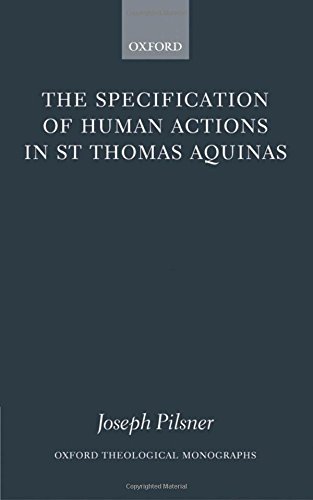 OXFORD

THE SPECIFICATION OF HUMAN ACTIONS IN ST THOMAS AQUINAS

Joseph Pilsner

OXFORD THEOLOGICAL MONOGRAPHS

Copyrighted Material